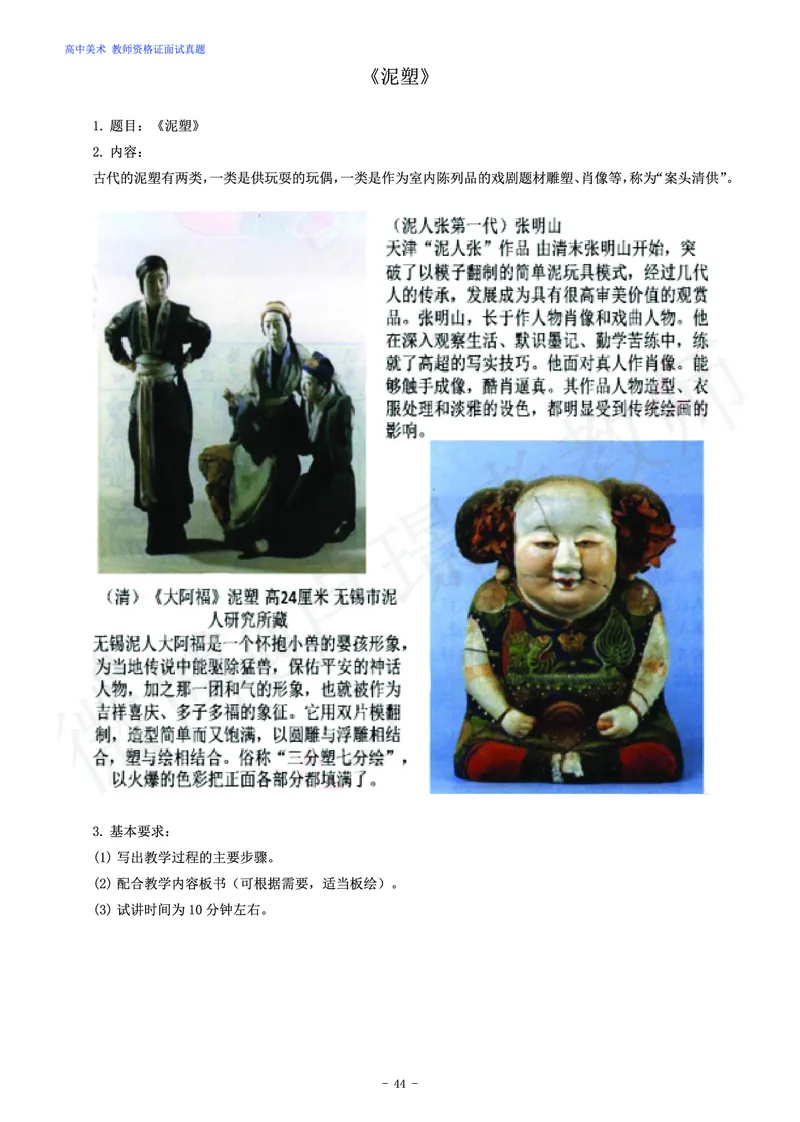 高中美术 教师资格证面试真题

《泥塑》

1. 题目：《泥塑》

2. 内容：

古代的泥塑有两类，一类是供玩耍的玩偶，一类是作为室内陈列品的戏剧题材雕塑、肖像等，称为“案头清供”。

（泥人张第一代）张明山
天津“泥人张”作品 由清末张明山开始，突破了以模子翻制的简单泥玩具模式，经过几代人的传承，发展成为具有很高审美价值的观赏品。张明山，长于作人物肖像和戏曲人物。他在深入观察生活、默识墨记、勤学苦练中，练就了高超的写实技巧。他面对真人作肖像。能够触手成像，酷肖逼真。其作品人物造型、衣服处理和淡雅的设色，都明显受到传统绘画的影响。

（清）《大阿福》泥塑 高24厘米 无锡市泥人研究所藏
无锡泥人大阿福是一个怀抱小兽的婴孩形象，为当地传说中能驱除猛兽，保佑平安的神话人物，加之那一团和气的形象，也就被作为吉祥喜庆、多子多福的象征。它用双片模翻制，造型简单而又饱满，以圆雕与浮雕相结合，塑与绘相结合。俗称“三分塑七分绘”，以火爆的色彩把正面各部分都填满了。

3. 基本要求：

(1) 写出教学过程的主要步骤。

(2) 配合教学内容板书（可根据需要，适当板绘）。

(3) 试讲时间为 10 分钟左右。

- 44 -